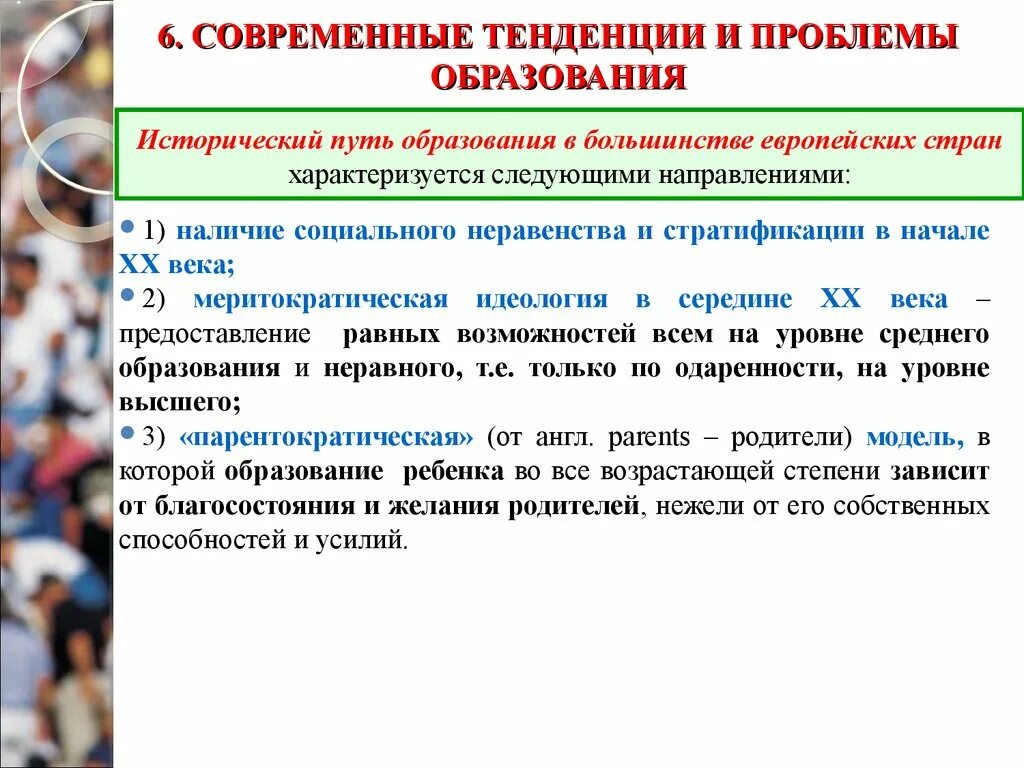 6. СОВРЕМЕННЫЕ ТЕНДЕНЦИИ И ПРОБЛЕМЫ ОБРАЗОВАНИЯ

Исторический путь образования в большинстве европейских стран характеризуется следующими направлениями:

1) наличие социального неравенства и стратификации в начале XX века;

2) меритократическая идеология в середине XX века – предоставление равных возможностей всем на уровне среднего образования и неравного, т.е. только по одаренности, на уровне высшего;

3) «парентократическая» (от англ. parents – родители) модель, в которой образование ребенка во все возрастающей степени зависит от благосостояния и желания родителей, нежели от его собственных способностей и усилий.